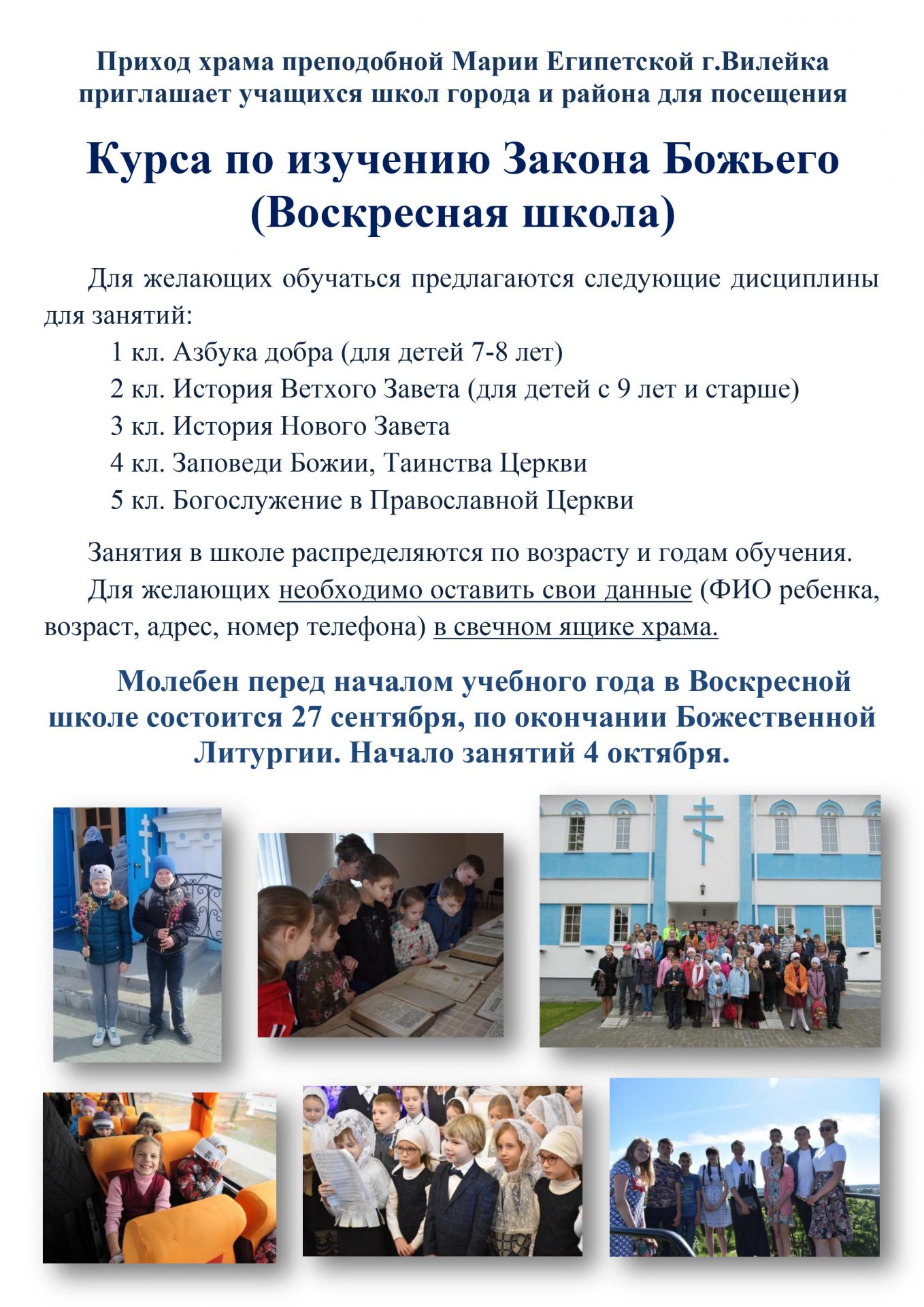 Приход храма преподобной Марии Египетской г.Вилейка приглашает учащихся школ города и района для посещения

Курса по изучению Закона Божьего (Воскресная школа)

Для желающих обучаться предлагаются следующие дисциплины для занятий:

1 кл. Азбука добра (для детей 7-8 лет)
2 кл. История Ветхого Завета (для детей с 9 лет и старше)
3 кл. История Нового Завета
4 кл. Заповеди Божии, Таинства Церкви
5 кл. Богослужение в Православной Церкви

Занятия в школе распределяются по возрасту и годам обучения.

Для желающих необходимо оставить свои данные (ФИО ребенка, возраст, адрес, номер телефона) в свечном ящике храма.

Молебен перед началом учебного года в Воскресной школе состоится 27 сентября, по окончании Божественной Литургии. Начало занятий 4 октября.